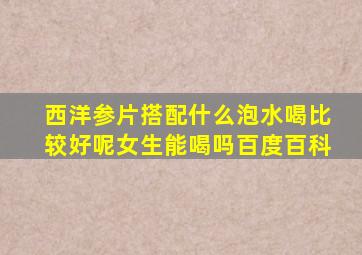 西洋参片搭配什么泡水喝比较好呢女生能喝吗百度百科